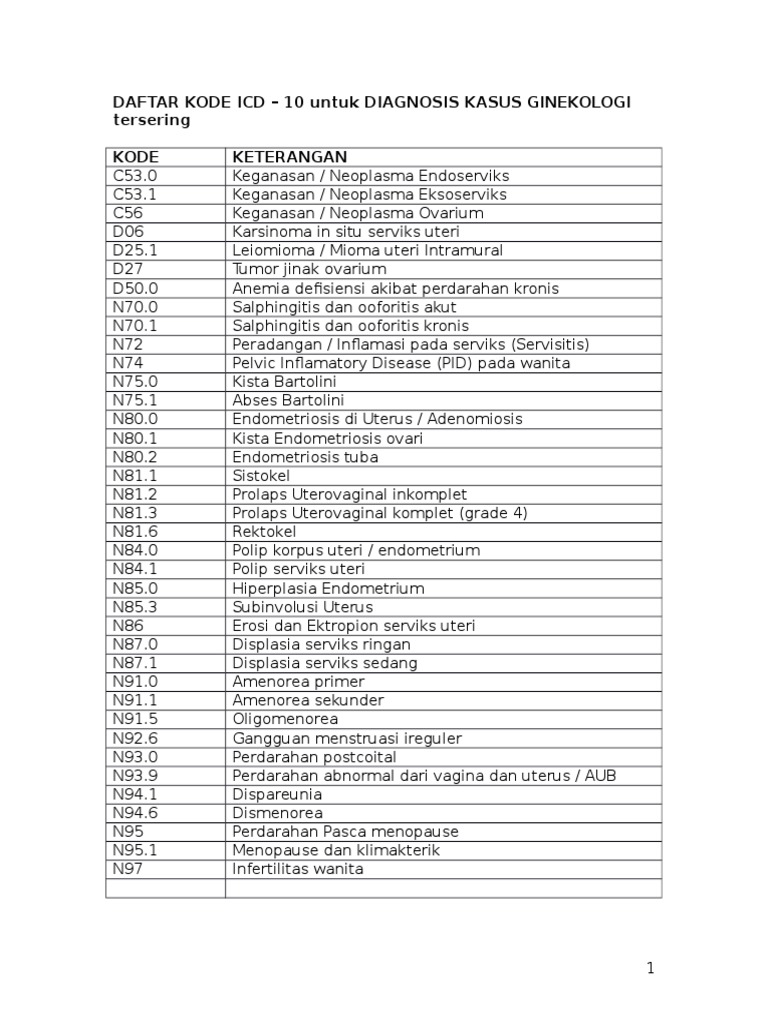 DAFTAR KODE ICD – 10 untuk DIAGNOSIS KASUS GINEKOLOGI tersering

| KODE | KETERANGAN |
|---|---|
| C53.0 | Keganasan / Neoplasma Endoserviks |
| C53.1 | Keganasan / Neoplasma Eksoserviks |
| C56 | Keganasan / Neoplasma Ovarium |
| D06 | Karsinoma in situ serviks uteri |
| D25.1 | Leiomioma / Mioma uteri Intramural |
| D27 | Tumor jinak ovarium |
| D50.0 | Anemia defisiensi akibat perdarahan kronis |
| N70.0 | Salphingitis dan ooforitis akut |
| N70.1 | Salphingitis dan ooforitis kronis |
| N72 | Peradangan / Inflamasi pada serviks (Servisitis) |
| N74 | Pelvic Inflamatory Disease (PID) pada wanita |
| N75.0 | Kista Bartolini |
| N75.1 | Abses Bartolini |
| N80.0 | Endometriosis di Uterus / Adenomiosis |
| N80.1 | Kista Endometriosis ovari |
| N80.2 | Endometriosis tuba |
| N81.1 | Sistokel |
| N81.2 | Prolaps Uterovaginal inkomplet |
| N81.3 | Prolaps Uterovaginal komplet (grade 4) |
| N81.6 | Rektokel |
| N84.0 | Polip korpus uteri / endometrium |
| N84.1 | Polip serviks uteri |
| N85.0 | Hiperplasia Endometrium |
| N85.3 | Subinvolusi Uterus |
| N86 | Erosi dan Ektropion serviks uteri |
| N87.0 | Displasia serviks ringan |
| N87.1 | Displasia serviks sedang |
| N91.0 | Amenorea primer |
| N91.1 | Amenorea sekunder |
| N91.5 | Oligomenorea |
| N92.6 | Gangguan menstruasi ireguler |
| N93.0 | Perdarahan postcoital |
| N93.9 | Perdarahan abnormal dari vagina dan uterus / AUB |
| N94.1 | Dispareunia |
| N94.6 | Dismenorea |
| N95 | Perdarahan Pasca menopause |
| N95.1 | Menopause dan klimakterik |
| N97 | Infertilitas wanita |
| | |

1